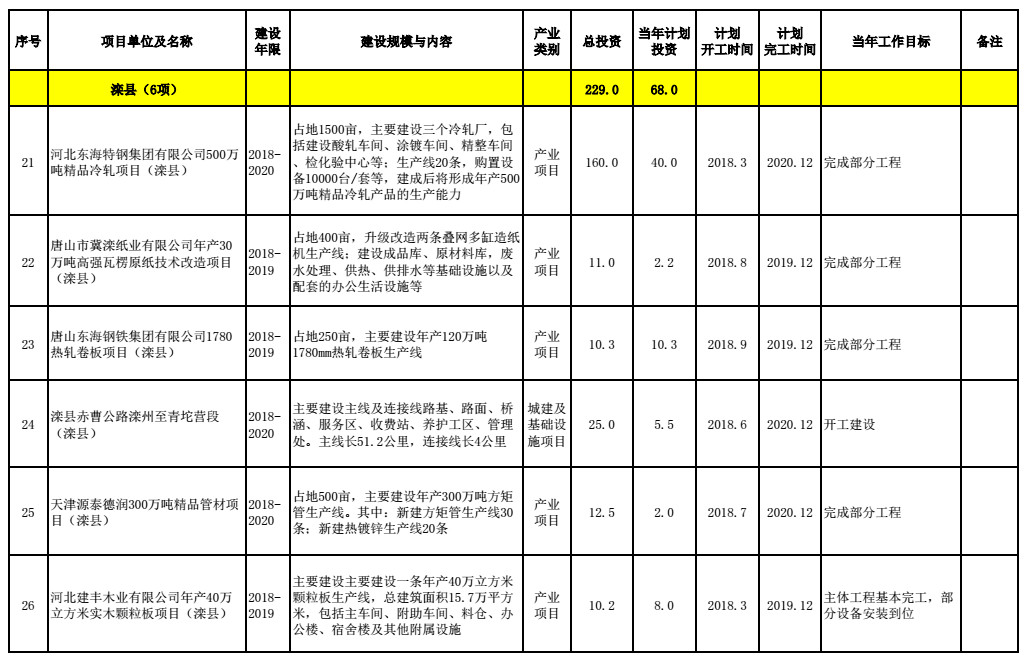 | 序号 | 项目单位及名称 | 建设年限 | 建设规模与内容 | 产业类别 | 总投资 | 当年计划投资 | 计划开工时间 | 计划完工时间 | 当年工作目标 | 备注 |
|---|---|---|---|---|---|---|---|---|---|---|
| | 滦县（6项） | | | | 229.0 | 68.0 | | | | |
| 21 | 河北东海特钢集团有限公司500万吨精品冷轧项目（滦县） | 2018-2020 | 占地1500亩，主要建设三个冷轧厂，包括建设酸轧车间、涂镀车间、精整车间、检化验中心等；生产线20条，购置设备10000台/套等，建成后将形成年产500万吨精品冷轧产品的生产能力 | 产业项目 | 160.0 | 40.0 | 2018.3 | 2020.12 | 完成部分工程 | |
| 22 | 唐山市冀滦纸业有限公司年产30万吨高强瓦楞原纸技术改造项目（滦县） | 2018-2019 | 占地400亩，升级改造两条叠网多缸造纸机生产线；建设成品库、原材料库，废水处理、供热、供排水等基础设施以及配套的办公生活设施等 | 产业项目 | 11.0 | 2.2 | 2018.8 | 2019.12 | 完成部分工程 | |
| 23 | 唐山东海钢铁集团有限公司1780热轧卷板项目（滦县） | 2018-2019 | 占地250亩，主要建设年产120万吨1780mm热轧卷板生产线 | 产业项目 | 10.3 | 10.3 | 2018.9 | 2019.12 | 完成部分工程 | |
| 24 | 滦县赤曹公路滦州至青坨营段（滦县） | 2018-2020 | 主要建设主线及连接线路基、路面、桥涵、服务区、收费站、养护工区、管理处。主线长51.2公里，连接线长4公里 | 城建及基础设施项目 | 25.0 | 5.5 | 2018.6 | 2020.12 | 开工建设 | |
| 25 | 天津源泰德润300万吨精品管材项目（滦县） | 2018-2020 | 占地500亩，主要建设年产300万吨方矩管生产线。其中：新建方矩管生产线30条；新建热镀锌生产线20条 | 产业项目 | 12.5 | 2.0 | 2018.7 | 2020.12 | 完成部分工程 | |
| 26 | 河北建丰木业有限公司年产40万立方米实木颗粒板项目（滦县） | 2018-2019 | 主要建设主要建设一条年产40万立方米颗粒板生产线，总建筑面积15.7万平方米，包括主车间、附助车间、料仓、办公楼、宿舍楼及其他附属设施 | 产业项目 | 10.2 | 8.0 | 2018.3 | 2019.12 | 主体工程基本完工，部分设备安装到位 | |